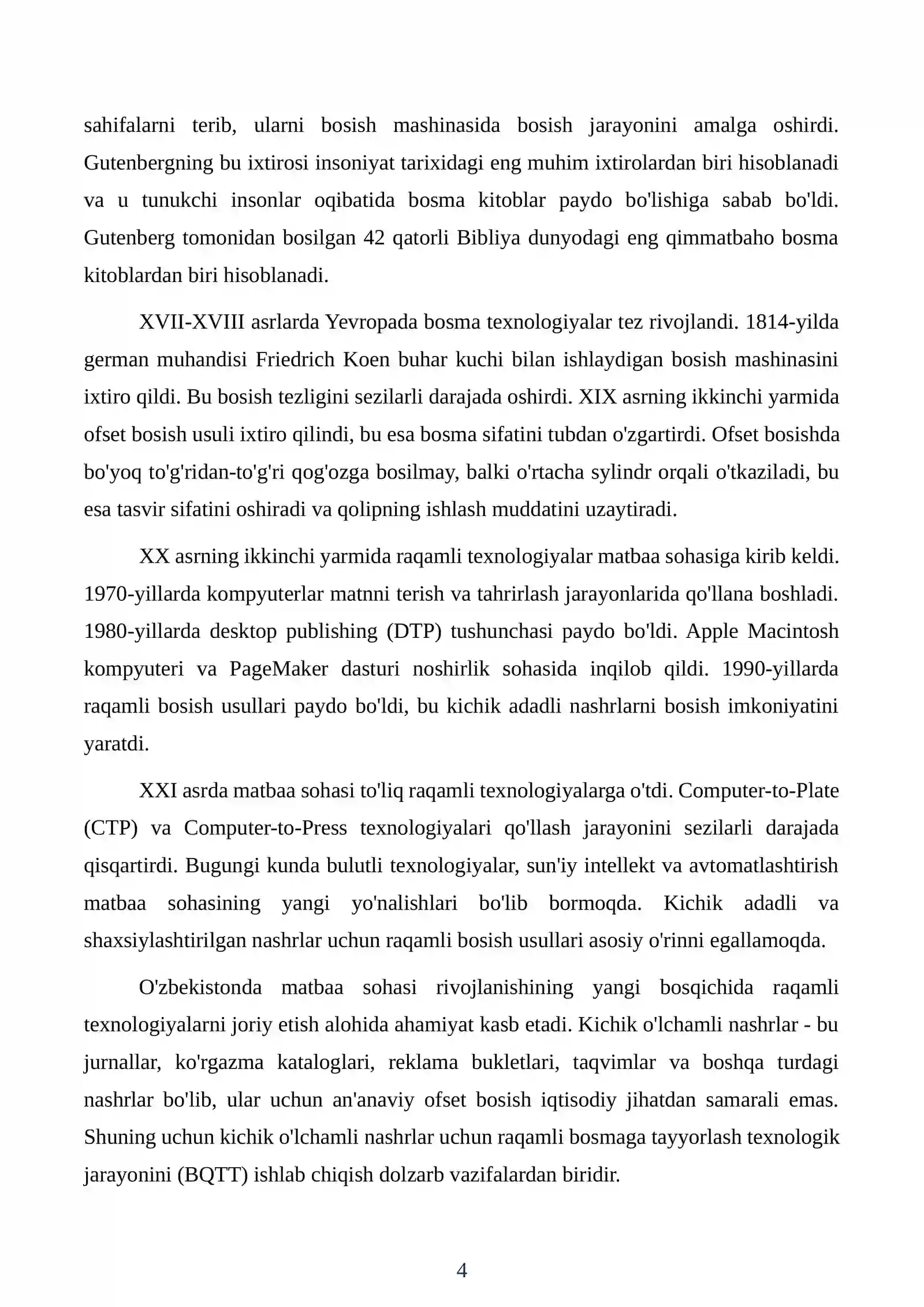 sahifalarni terib, ularni bosish mashinasida bosish jarayonini amalga oshirdi. Gutenbergning bu ixtirosi insoniyat tarixidagi eng muhim ixtirolardan biri hisoblanadi va u tunukchi insonlar oqibatida bosma kitoblar paydo bo'lishiga sabab bo'ldi. Gutenberg tomonidan bosilgan 42 qatorli Bibliya dunyodagi eng qimmatbaho bosma kitoblardan biri hisoblanadi.

XVII-XVIII asrlarda Yevropada bosma texnologiyalar tez rivojlandi. 1814-yilda german muhandisi Friedrich Koen buhar kuchi bilan ishlaydigan bosish mashinasini ixtiro qildi. Bu bosish tezligini sezilarli darajada oshirdi. XIX asrning ikkinchi yarmida ofset bosish usuli ixtiro qilindi, bu esa bosma sifatini tubdan o'zgartirdi. Ofset bosishda bo'yoq to'g'ridan-to'g'ri qog'ozga bosilmay, balki o'rtacha sylindr orqali o'tkaziladi, bu esa tasvir sifatini oshiradi va qolipning ishlash muddatini uzaytiradi.

XX asrning ikkinchi yarmida raqamli texnologiyalar matbaa sohasiga kirib keldi. 1970-yillarda kompyuterlar matnni terish va tahrirlash jarayonlarida qo'llana boshladi. 1980-yillarda desktop publishing (DTP) tushunchasi paydo bo'ldi. Apple Macintosh kompyuteri va PageMaker dasturi noshirlik sohasida inqilob qildi. 1990-yillarda raqamli bosish usullari paydo bo'ldi, bu kichik adadli nashrlarni bosish imkoniyatini yaratdi.

XXI asrda matbaa sohasi to'liq raqamli texnologiyalarga o'tdi. Computer-to-Plate (CTP) va Computer-to-Press texnologiyalari qo'llash jarayonini sezilarli darajada qisqartirdi. Bugungi kunda bulutli texnologiyalar, sun'iy intellekt va avtomatlashtirish matbaa sohasining yangi yo'nalishlari bo'lib bormoqda. Kichik adadli va shaxsiylashtirilgan nashrlar uchun raqamli bosish usullari asosiy o'rinni egallamoqda.

O'zbekistonda matbaa sohasi rivojlanishining yangi bosqichida raqamli texnologiyalarni joriy etish alohida ahamiyat kasb etadi. Kichik o'lchamli nashrlar - bu jurnallar, ko'rgazma kataloglari, reklama bukletlari, taqvimlar va boshqa turdagi nashrlar bo'lib, ular uchun an'anaviy ofset bosish iqtisodiy jihatdan samarali emas. Shuning uchun kichik o'lchamli nashrlar uchun raqamli bosmaga tayyorlash texnologik jarayonini (BQTT) ishlab chiqish dolzarb vazifalardan biridir.

4